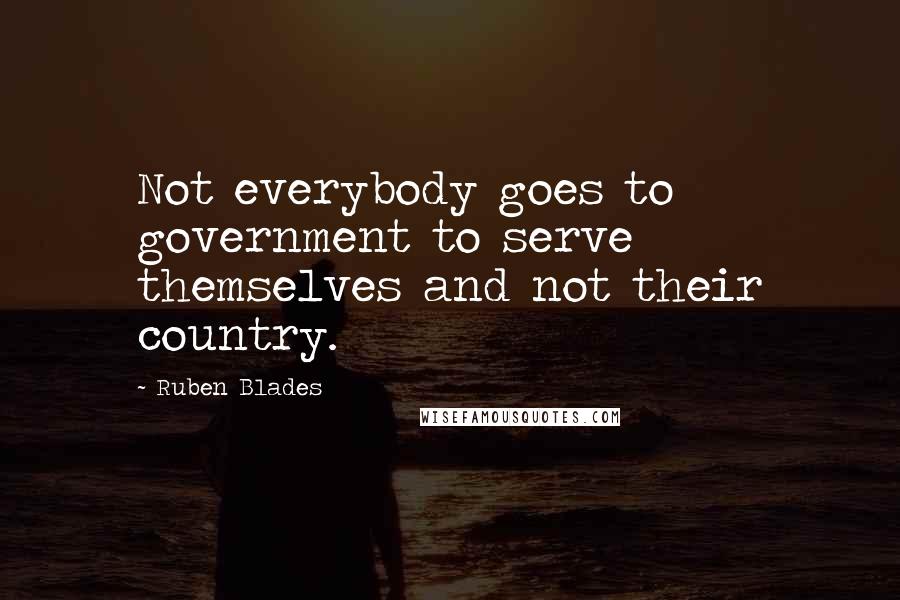 Not everybody goes to government to serve themselves and not their country.

~ Ruben Blades

WISEFAMOUSQUOTES.COM